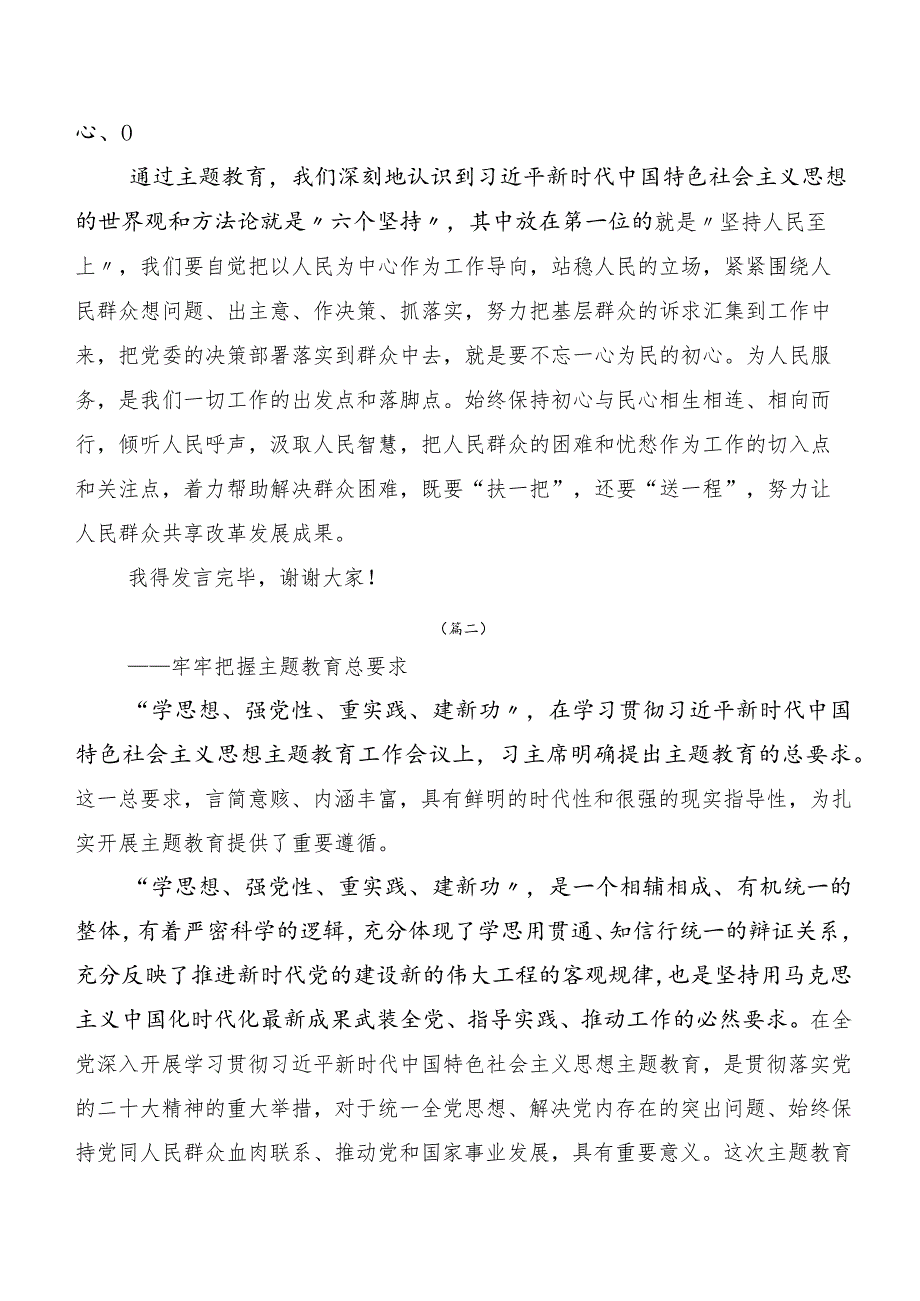 心、0

通过主题教育，我们深刻地认识到习近平新时代中国特色社会主义思想的世界观和方法论就是〃六个坚持〃，其中放在第一位的就是〃坚持人民至上〃，我们要自觉把以人民为中心作为工作导向，站稳人民的立场，紧紧围绕人民群众想问题、出主意、作决策、抓落实，努力把基层群众的诉求汇集到工作中来，把党委的决策部署落实到群众中去，就是要不忘一心为民的初心。为人民服务，是我们一切工作的出发点和落脚点。始终保持初心与民心相生相连、相向而行，倾听人民呼声，汲取人民智慧，把人民群众的困难和忧愁作为工作的切入点和关注点，着力帮助解决群众困难，既要“扶一把”，还要“送一程”，努力让人民群众共享改革发展成果。

我得发言完毕，谢谢大家！

（篇二）

——牢牢把握主题教育总要求

“学思想、强党性、重实践、建新功〃，在学习贯彻习近平新时代中国特色社会主义思想主题教育工作会议上，习主席明确提出主题教育的总要求。这一总要求，言简意赅、内涵丰富，具有鲜明的时代性和很强的现实指导性，为扎实开展主题教育提供了重要遵循。

“学思想、强党性、重实践、建新功〃，是一个相辅相成、有机统一的整体，有着严密科学的逻辑，充分体现了学思用贯通、知信行统一的辩证关系，充分反映了推进新时代党的建设新的伟大工程的客观规律，也是坚持用马克思主义中国化时代化最新成果武装全党、指导实践、推动工作的必然要求。在全党深入开展学习贯彻习近平新时代中国特色社会主义思想主题教育，是贯彻落实党的二十大精神的重大举措，对于统一全党思想、解决党内存在的突出问题、始终保持党同人民群众血肉联系、推动党和国家事业发展，具有重要意义。这次主题教育